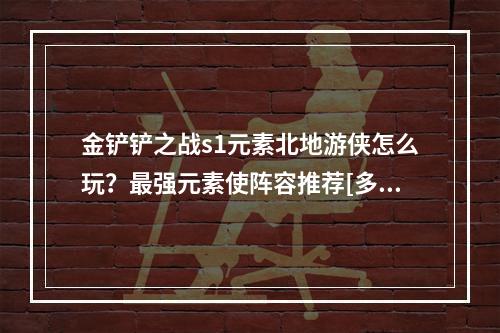 金铲铲之战s1元素北地游侠怎么玩？最强元素使阵容推荐[多...